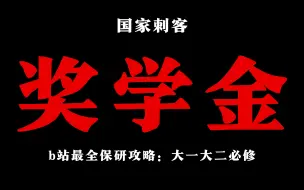 国家刺客

奖学金

b站最全保研攻略：大一大二必修